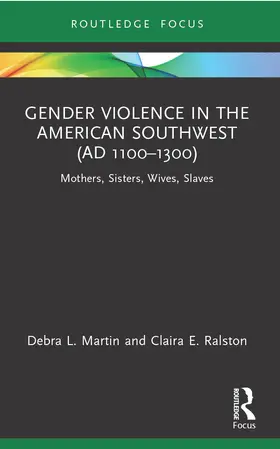 ROUTLEDGE FOCUS

GENDER VIOLENCE IN THE AMERICAN SOUTHWEST (AD 1100–1300)

Mothers, Sisters, Wives, Slaves

Debra L. Martin and Claira E. Ralston

ROUTLEDGE

Focus